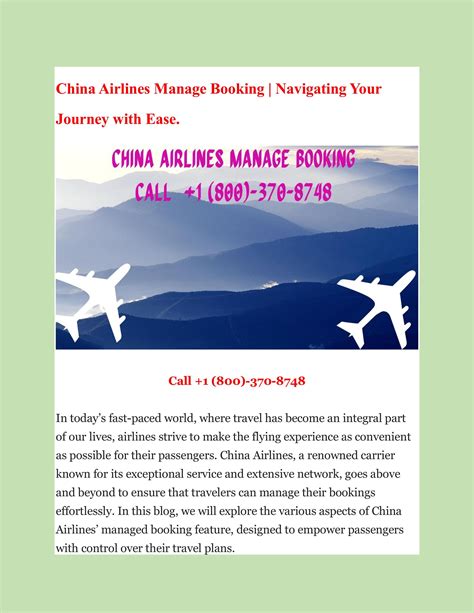 China Airlines Manage Booking | Navigating Your Journey with Ease.

CHINA AIRLINES MANAGE BOOKING
CALL +1 (800)-370-8748

Call +1 (800)-370-8748

In today's fast-paced world, where travel has become an integral part of our lives, airlines strive to make the flying experience as convenient as possible for their passengers. China Airlines, a renowned carrier known for its exceptional service and extensive network, goes above and beyond to ensure that travelers can manage their bookings effortlessly. In this blog, we will explore the various aspects of China Airlines' managed booking feature, designed to empower passengers with control over their travel plans.